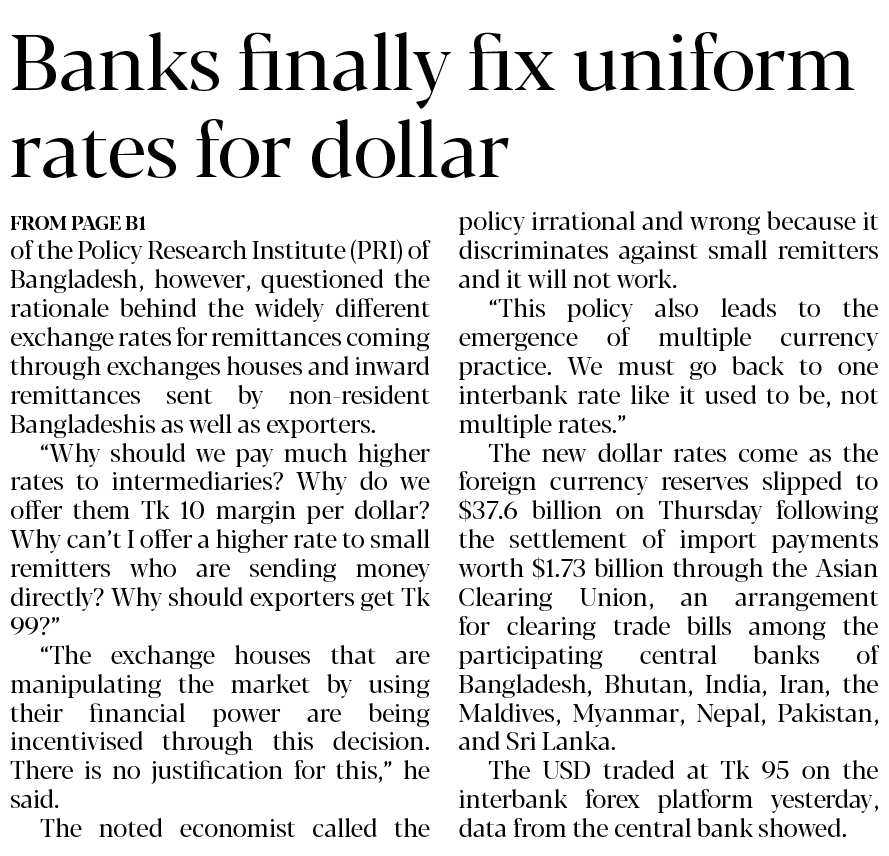 Banks finally fix uniform rates for dollar

FROM PAGE B1
of the Policy Research Institute (PRI) of Bangladesh, however, questioned the rationale behind the widely different exchange rates for remittances coming through exchanges houses and inward remittances sent by non-resident Bangladeshis as well as exporters.

"Why should we pay much higher rates to intermediaries? Why do we offer them Tk 10 margin per dollar? Why can't I offer a higher rate to small remitters who are sending money directly? Why should exporters get Tk 99?"

"The exchange houses that are manipulating the market by using their financial power are being incentivised through this decision. There is no justification for this," he said.

The noted economist called the policy irrational and wrong because it discriminates against small remitters and it will not work.

"This policy also leads to the emergence of multiple currency practice. We must go back to one interbank rate like it used to be, not multiple rates."

The new dollar rates come as the foreign currency reserves slipped to $37.6 billion on Thursday following the settlement of import payments worth $1.73 billion through the Asian Clearing Union, an arrangement for clearing trade bills among the participating central banks of Bangladesh, Bhutan, India, Iran, the Maldives, Myanmar, Nepal, Pakistan, and Sri Lanka.

The USD traded at Tk 95 on the interbank forex platform yesterday, data from the central bank showed.